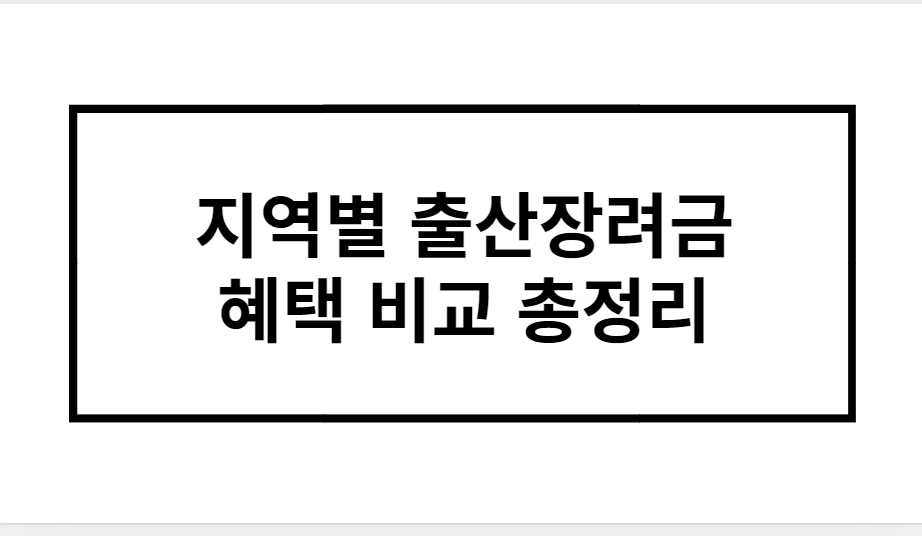 지역별 출산장려금
혜택 비교 총정리